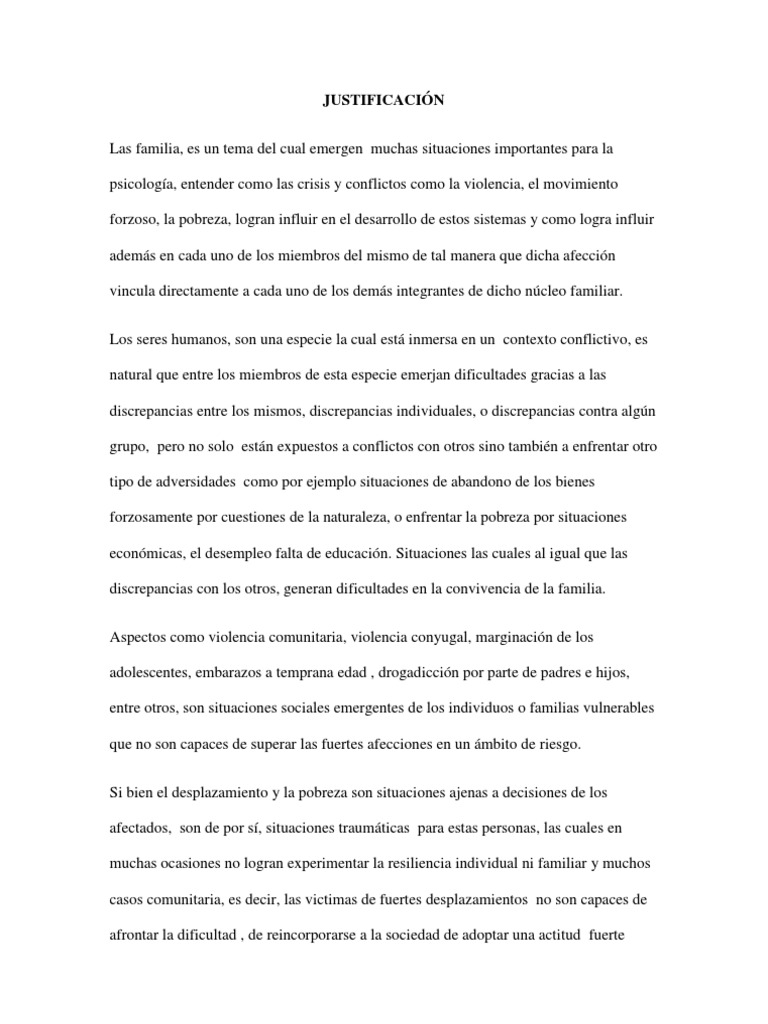 JUSTIFICACIÓN

Las familia, es un tema del cual emergen muchas situaciones importantes para la psicología, entender como las crisis y conflictos como la violencia, el movimiento forzoso, la pobreza, logran influir en el desarrollo de estos sistemas y como logra influir además en cada uno de los miembros del mismo de tal manera que dicha afección vincula directamente a cada uno de los demás integrantes de dicho núcleo familiar.

Los seres humanos, son una especie la cual está inmersa en un contexto conflictivo, es natural que entre los miembros de esta especie emerjan dificultades gracias a las discrepancias entre los mismos, discrepancias individuales, o discrepancias contra algún grupo, pero no solo están expuestos a conflictos con otros sino también a enfrentar otro tipo de adversidades como por ejemplo situaciones de abandono de los bienes forzosamente por cuestiones de la naturaleza, o enfrentar la pobreza por situaciones económicas, el desempleo falta de educación. Situaciones las cuales al igual que las discrepancias con los otros, generan dificultades en la convivencia de la familia.

Aspectos como violencia comunitaria, violencia conyugal, marginación de los adolescentes, embarazos a temprana edad , drogadicción por parte de padres e hijos, entre otros, son situaciones sociales emergentes de los individuos o familias vulnerables que no son capaces de superar las fuertes afecciones en un ámbito de riesgo.

Si bien el desplazamiento y la pobreza son situaciones ajenas a decisiones de los afectados, son de por sí, situaciones traumáticas para estas personas, las cuales en muchas ocasiones no logran experimentar la resiliencia individual ni familiar y muchos casos comunitaria, es decir, las victimas de fuertes desplazamientos no son capaces de afrontar la dificultad , de reincorporarse a la sociedad de adoptar una actitud fuerte